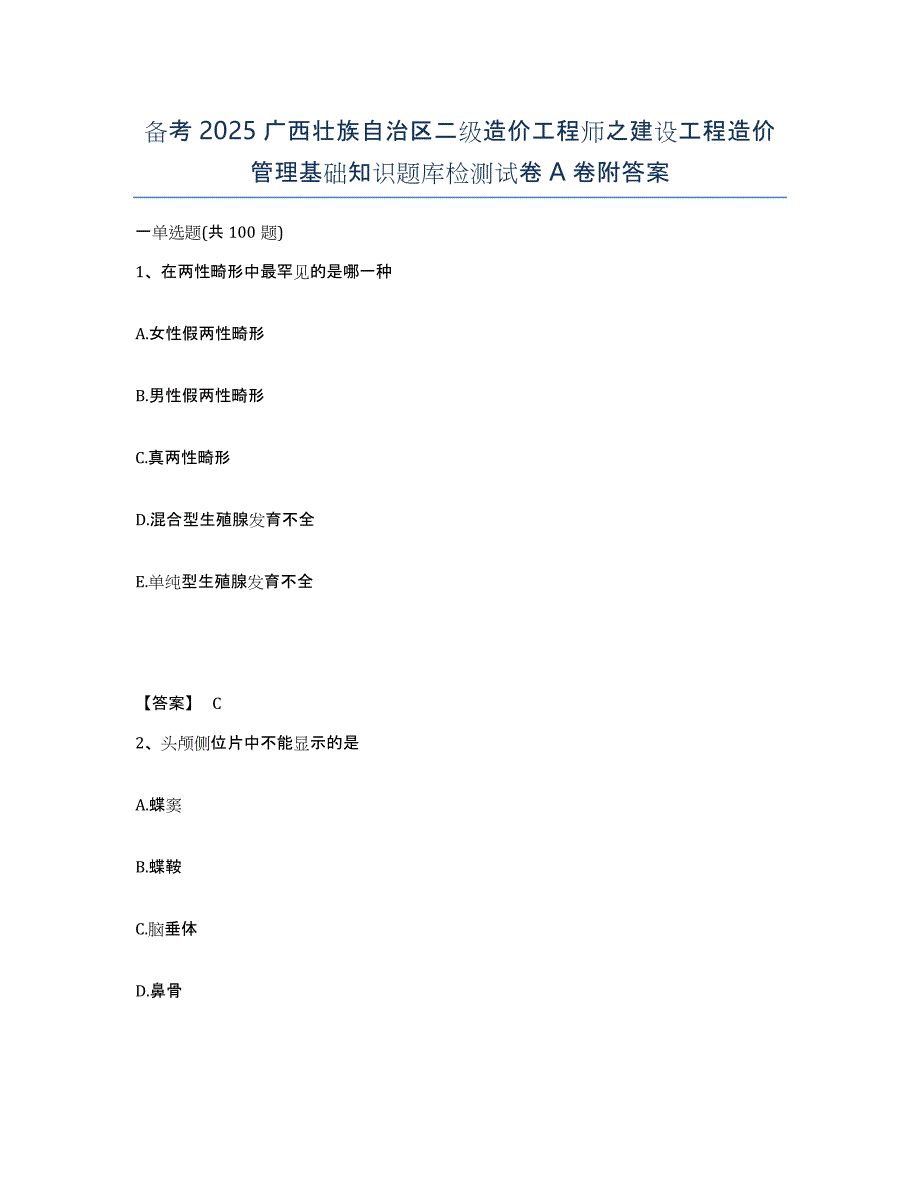 备考 2025 广西壮族自治区二级造价工程师之建设工程造价管理基础知识题库检测试卷 A 卷附答案

一单选题(共 100 题)

1、在两性畸形中最罕见的是哪一种

A.女性假两性畸形

B.男性假两性畸形

C.真两性畸形

D.混合型生殖腺发育不全

E.单纯型生殖腺发育不全

【答案】 C

2、头颅侧位片中不能显示的是

A.蝶窦

B.蝶鞍

C.脑垂体

D.鼻骨